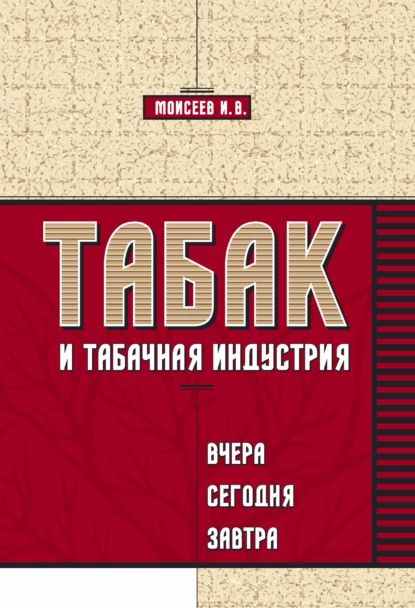 МОИСЕЕВ И.В.

ТАБАК

И ТАБАЧНАЯ ИНДУСТРИЯ

ВЧЕРА

СЕГОДНЯ

ЗАВТРА